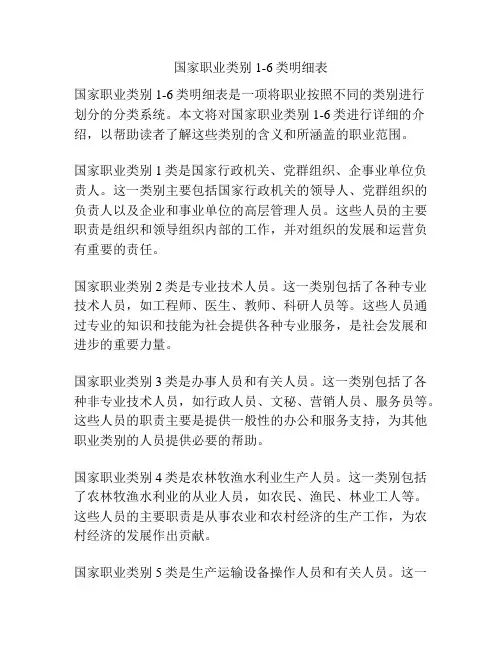 国家职业类别 1-6 类明细表

国家职业类别 1-6 类明细表是一项将职业按照不同的类别进行划分的分类系统。本文将对国家职业类别 1-6 类进行详细的介绍，以帮助读者了解这些类别的含义和所涵盖的职业范围。

国家职业类别 1 类是国家行政机关、党群组织、企事业单位负责人。这一类别主要包括国家行政机关的领导人、党群组织的负责人以及企业和事业单位的高层管理人员。这些人员的主要职责是组织和领导组织内部的工作，并对组织的发展和运营负有重要的责任。

国家职业类别 2 类是专业技术人员。这一类别包括了各种专业技术人员，如工程师、医生、教师、科研人员等。这些人员通过专业的知识和技能为社会提供各种专业服务，是社会发展和进步的重要力量。

国家职业类别 3 类是办事人员和有关人员。这一类别包括了各种非专业技术人员，如行政人员、文秘、营销人员、服务员等。这些人员的职责主要是提供一般性的办公和服务支持，为其他职业类别的人员提供必要的帮助。

国家职业类别 4 类是农林牧渔水利业生产人员。这一类别包括了农林牧渔水利业的从业人员，如农民、渔民、林业工人等。这些人员的主要职责是从事农业和农村经济的生产工作，为农村经济的发展作出贡献。

国家职业类别 5 类是生产运输设备操作人员和有关人员。这一